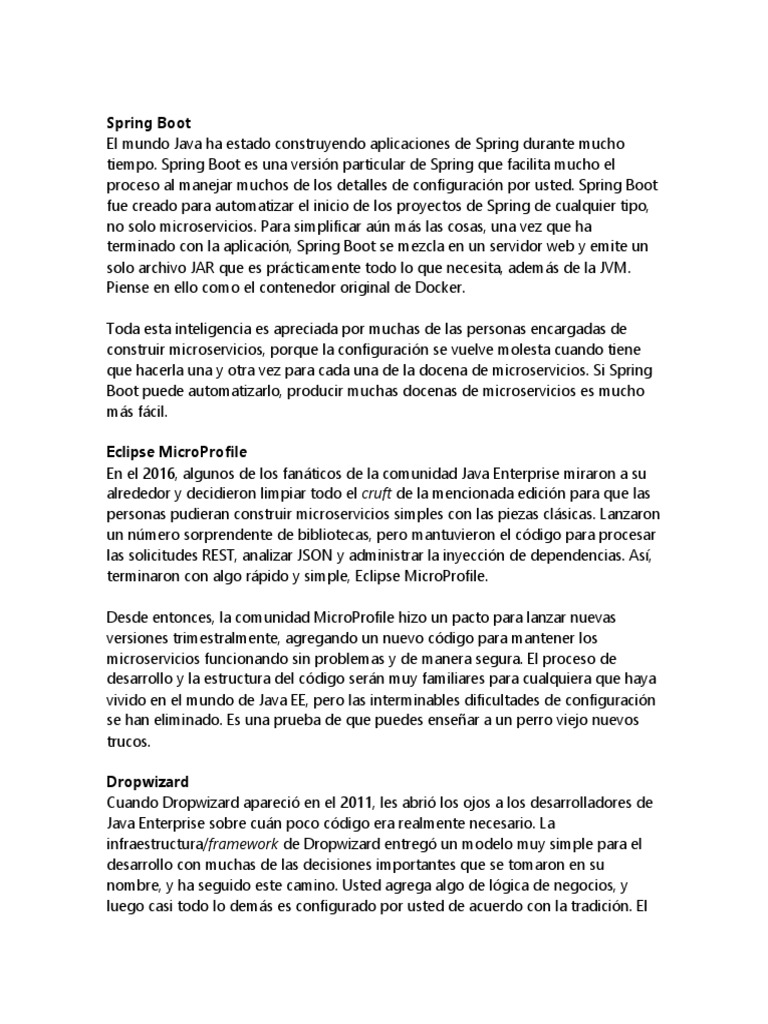 Spring Boot
El mundo Java ha estado construyendo aplicaciones de Spring durante mucho tiempo. Spring Boot es una versión particular de Spring que facilita mucho el proceso al manejar muchos de los detalles de configuración por usted. Spring Boot fue creado para automatizar el inicio de los proyectos de Spring de cualquier tipo, no solo microservicios. Para simplificar aún más las cosas, una vez que ha terminado con la aplicación, Spring Boot se mezcla en un servidor web y emite un solo archivo JAR que es prácticamente todo lo que necesita, además de la JVM. Piense en ello como el contenedor original de Docker.

Toda esta inteligencia es apreciada por muchas de las personas encargadas de construir microservicios, porque la configuración se vuelve molesta cuando tiene que hacerla una y otra vez para cada una de la docena de microservicios. Si Spring Boot puede automatizarlo, producir muchas docenas de microservicios es mucho más fácil.

Eclipse MicroProfile
En el 2016, algunos de los fanáticos de la comunidad Java Enterprise miraron a su alrededor y decidieron limpiar todo el cruft de la mencionada edición para que las personas pudieran construir microservicios simples con las piezas clásicas. Lanzaron un número sorprendente de bibliotecas, pero mantuvieron el código para procesar las solicitudes REST, analizar JSON y administrar la inyección de dependencias. Así, terminaron con algo rápido y simple, Eclipse MicroProfile.

Desde entonces, la comunidad MicroProfile hizo un pacto para lanzar nuevas versiones trimestralmente, agregando un nuevo código para mantener los microservicios funcionando sin problemas y de manera segura. El proceso de desarrollo y la estructura del código serán muy familiares para cualquiera que haya vivido en el mundo de Java EE, pero las interminables dificultades de configuración se han eliminado. Es una prueba de que puedes enseñar a un perro viejo nuevos trucos.

Dropwizard
Cuando Dropwizard apareció en el 2011, les abrió los ojos a los desarrolladores de Java Enterprise sobre cuán poco código era realmente necesario. La infraestructura/framework de Dropwizard entregó un modelo muy simple para el desarrollo con muchas de las decisiones importantes que se tomaron en su nombre, y ha seguido este camino. Usted agrega algo de lógica de negocios, y luego casi todo lo demás es configurado por usted de acuerdo con la tradición. El